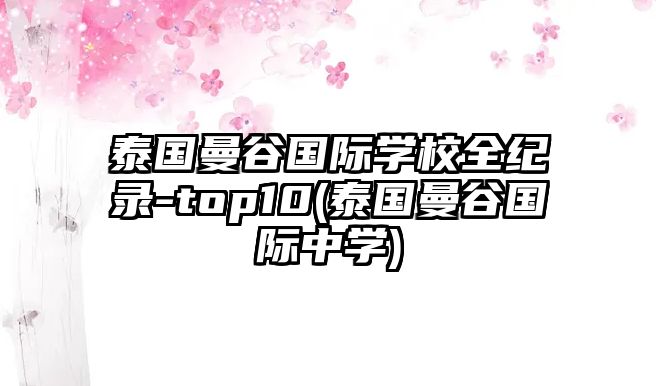 泰国曼谷国际学校全纪录-top10(泰国曼谷国际中学)